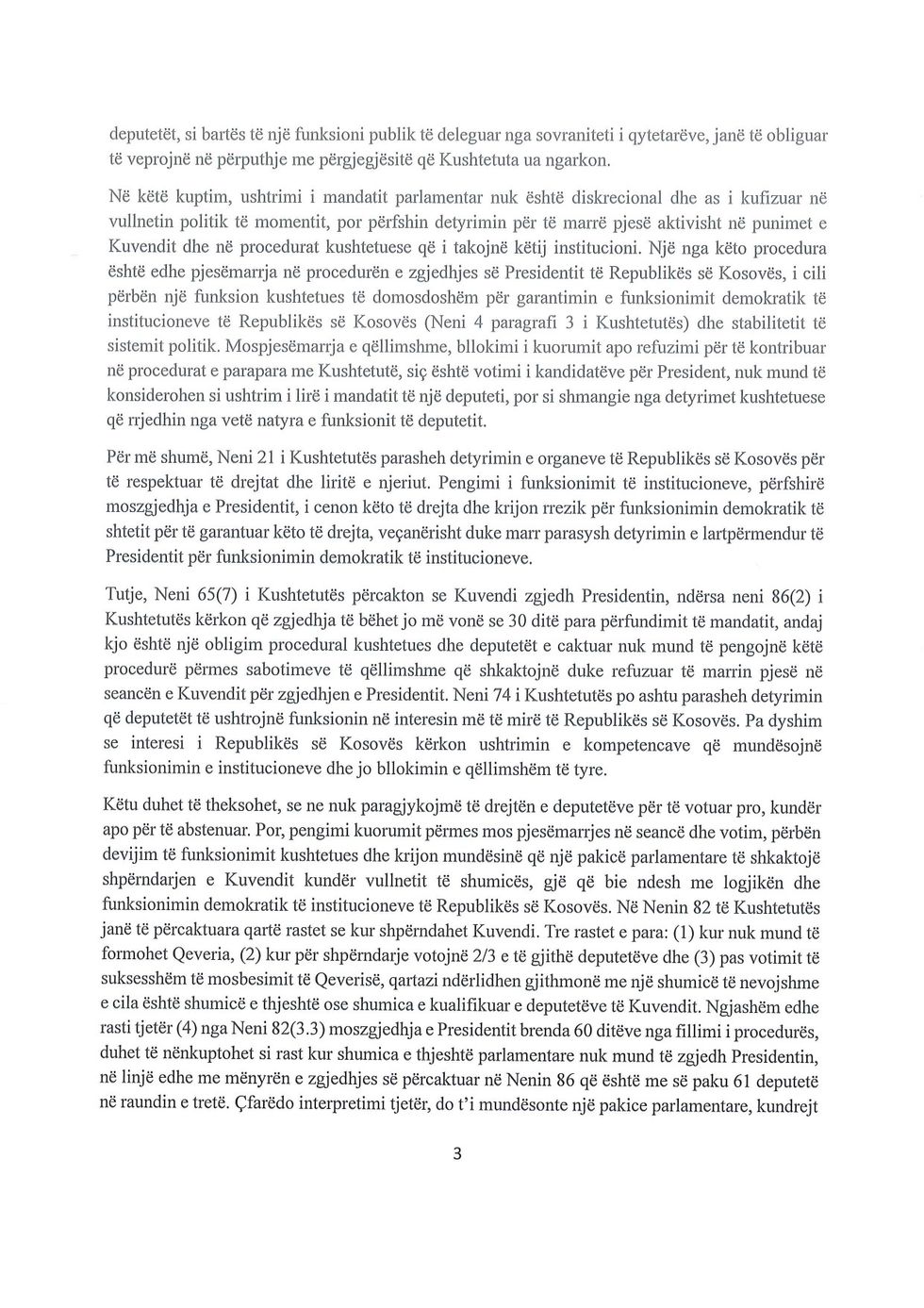 deputetët, si bartës të një funksioni publik të deleguar nga sovraniteti i qytetarëve, janë të obliguar të veprojnë në përputhje me përgjegjësitë që Kushtetuta ua ngarkon.

Në këtë kuptim, ushtrimi i mandatit parlamentar nuk është diskrecional dhe as i kufizuar në vullnetin politik të momentit, por përfshin detyrimin për të marrë pjesë aktivisht në punimet e Kuvendit dhe në procedurat kushtetuese që i takojnë këtij institucioni. Një nga këto procedura është edhe pjesëmarrja në procedurën e zgjedhjes së Presidentit të Republikës së Kosovës, i cili përbën një funksion kushtetues të domosdoshëm për garantimin e funksionimit demokratik të institucioneve të Republikës së Kosovës (Neni 4 paragrafi 3 i Kushtetutës) dhe stabilitetit të sistemit politik. Mospjesëmarrja e qëllimshme, bllokimi i kuorumit apo refuzimi për të kontribuar në procedurat e parapara me Kushtetutë, siç është votimi i kandidatëve për President, nuk mund të konsiderohen si ushtrim i lirë i mandatit të një deputeti, por si shmangie nga detyrimet kushtetuese që rrjedhin nga vetë natyra e funksionit të deputetit.

Për më shumë, Neni 21 i Kushtetutës parasheh detyrimin e organeve të Republikës së Kosovës për të respektuar të drejtat dhe liritë e njeriut. Pengimi i funksionimit të institucioneve, përfshirë moszgjedhja e Presidentit, i cenon këto të drejta dhe krijon rrezik për funksionimin demokratik të shtetit për të garantuar këto të drejta, veçanërisht duke marr parasysh detyrimin e lartpërmendur të Presidentit për funksionimin demokratik të institucioneve.

Tutje, Neni 65(7) i Kushtetutës përcakton se Kuvendi zgjedh Presidentin, ndërsa neni 86(2) i Kushtetutës kërkon që zgjedhja të bëhet jo më vonë se 30 ditë para përfundimit të mandatit, andaj kjo është një obligim procedural kushtetues dhe deputetët e caktuar nuk mund të pengojnë këtë procedurë përmes sabotimeve të qëllimshme që shkaktojnë duke refuzuar të marrin pjesë në seancën e Kuvendit për zgjedhjen e Presidentit. Neni 74 i Kushtetutës po ashtu parasheh detyrimin që deputetët të ushtrojnë funksionin në interesin më të mirë të Republikës së Kosovës. Pa dyshim se interesi i Republikës së Kosovës kërkon ushtrimin e kompetencave që mundësojnë funksionimin e institucioneve dhe jo bllokimin e qëllimshëm të tyre.

Këtu duhet të theksohet, se ne nuk paragjykojmë të drejtën e deputetëve për të votuar pro, kundër apo për të abstenuar. Por, pengimi kuorumit përmes mos pjesëmarrjes në seancë dhe votim, përbën devijim të funksionimit kushtetues dhe krijon mundësinë që një pakicë parlamentare të shkaktojë shpërndarjen e Kuvendit kundër vullnetit të shumicës, gjë që bie ndesh me logjikën dhe funksionimin demokratik të institucioneve të Republikës së Kosovës. Në Nenin 82 të Kushtetutës janë të përcaktuara qartë rastet se kur shpërndahet Kuvendi. Tre rastet e para: (1) kur nuk mund të formohet Qeveria, (2) kur për shpërndarje votojnë 2/3 e të gjithë deputetëve dhe (3) pas votimit të suksesshëm të mosbesimit të Qeverisë, qartazi ndërlidhen gjithmonë me një shumicë të nevojshme e cila është shumicë e thjeshtë ose shumica e kualifikuar e deputetëve të Kuvendit. Ngjashëm edhe rasti tjetër (4) nga Neni 82(3.3) moszgjedhja e Presidentit brenda 60 ditëve nga fillimi i procedurës, duhet të nënkuptohet si rast kur shumica e thjeshtë parlamentare nuk mund të zgjedh Presidentin, në linjë edhe me mënyrën e zgjedhjes së përcaktuar në Nenin 86 që është me së paku 61 deputetë në raundin e tretë. Çfarëdo interpretimi tjetër, do t'i mundësonte një pakice parlamentare, kundrejt

3